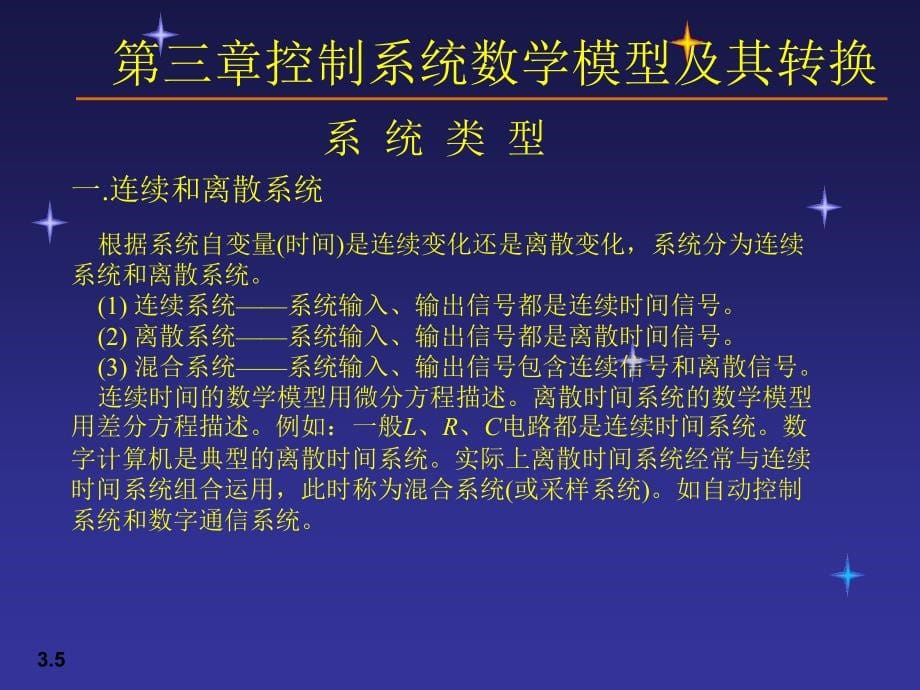 第三章控制系统数学模型及其转换

系 统 类 型

一.连续和离散系统

根据系统自变量(时间)是连续变化还是离散变化，系统分为连续系统和离散系统。
(1) 连续系统——系统输入、输出信号都是连续时间信号。
(2) 离散系统——系统输入、输出信号都是离散时间信号。
(3) 混合系统——系统输入、输出信号包含连续信号和离散信号。
连续时间的数学模型用微分方程描述。离散时间系统的数学模型用差分方程描述。例如：一般$L$、$R$、$C$电路都是连续时间系统。数字计算机是典型的离散时间系统。实际上离散时间系统经常与连续时间系统组合运用，此时称为混合系统(或采样系统)。如自动控制系统和数字通信系统。

3.5